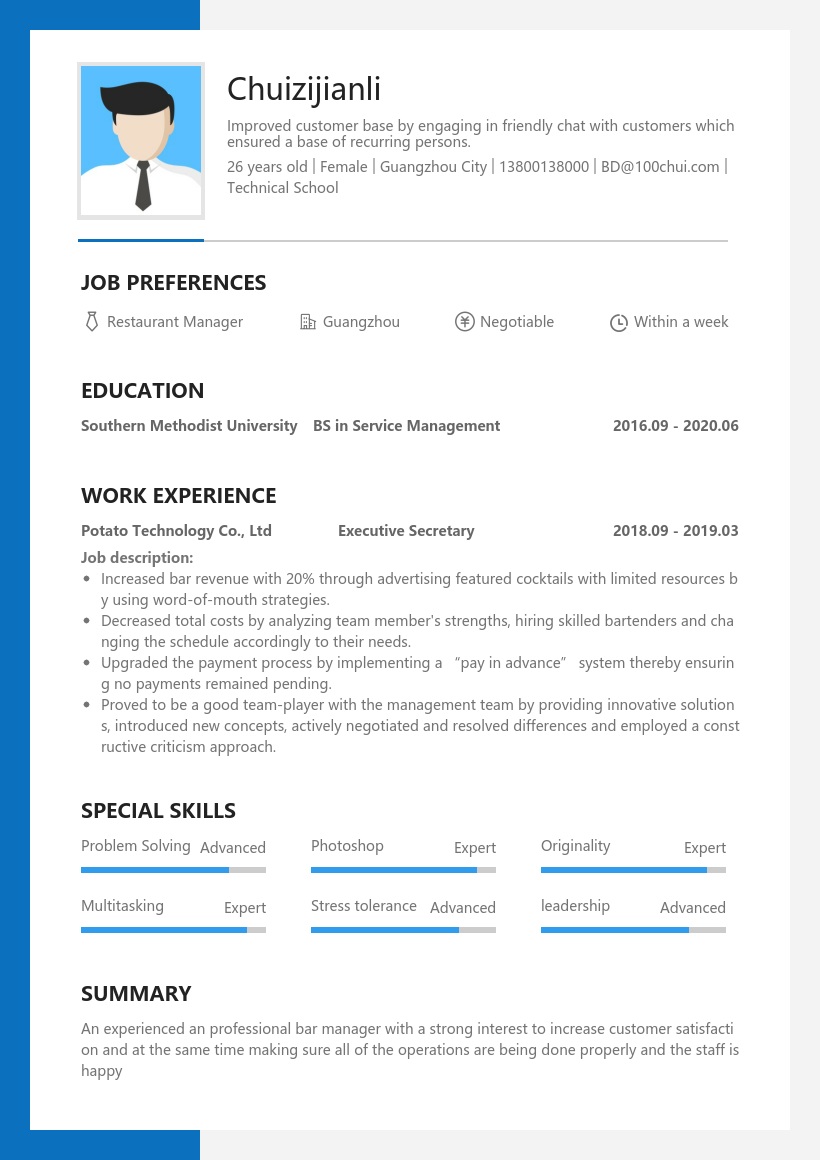 Chuizijianli

Improved customer base by engaging in friendly chat with customers which ensured a base of recurring persons.

26 years old | Female | Guangzhou City | 13800138000 | BD@100chui.com | Technical School

JOB PREFERENCES

Restaurant Manager Guangzhou Negotiable Within a week

EDUCATION

Southern Methodist University BS in Service Management 2016.09 - 2020.06

WORK EXPERIENCE

Potato Technology Co., Ltd Executive Secretary 2018.09 - 2019.03

Job description:

• Increased bar revenue with 20% through advertising featured cocktails with limited resources by using word-of-mouth strategies.
• Decreased total costs by analyzing team member's strengths, hiring skilled bartenders and changing the schedule accordingly to their needs.
• Upgraded the payment process by implementing a "pay in advance" system thereby ensuring no payments remained pending.
• Proved to be a good team-player with the management team by providing innovative solutions, introduced new concepts, actively negotiated and resolved differences and employed a constructive criticism approach.

SPECIAL SKILLS

Problem Solving Advanced
Photoshop Expert
Originality Expert
Multitasking Expert
Stress tolerance Advanced
leadership Advanced

SUMMARY

An experienced an professional bar manager with a strong interest to increase customer satisfaction and at the same time making sure all of the operations are being done properly and the staff is happy